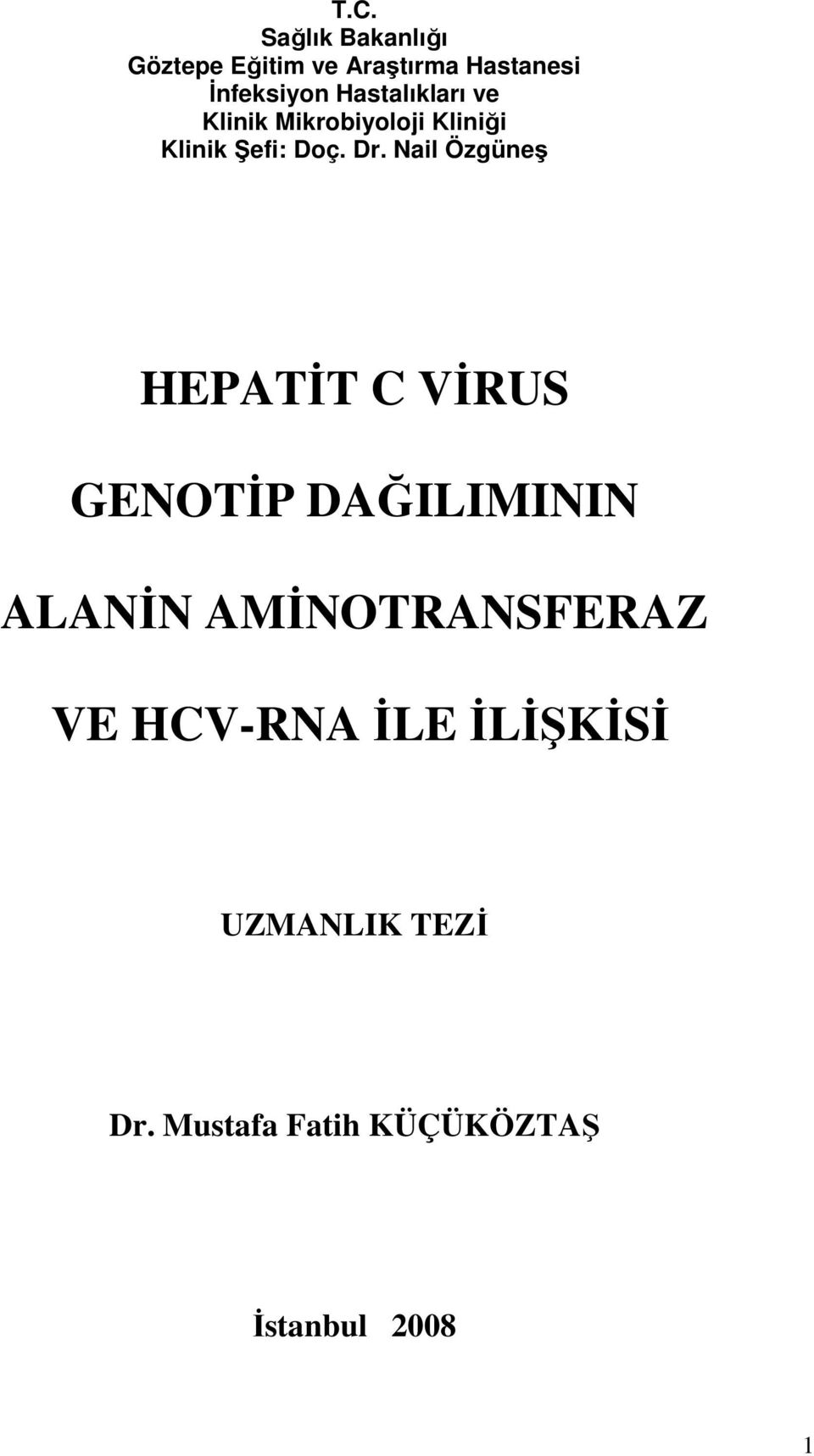 T.C.
Sağlık Bakanlığı
Göztepe Eğitim ve Araştırma Hastanesi
İnfeksiyon Hastalıkları ve
Klinik Mikrobiyoloji Kliniği
Klinik Şefi: Doç. Dr. Nail Özgüneş

HEPATİT C VİRUS
GENOTİP DAĞILIMININ
ALANİN AMİNOTRANSFERAZ
VE HCV-RNA İLE İLİŞKİSİ

UZMANLIK TEZİ

Dr. Mustafa Fatih KÜÇÜKÖZTAŞ

İstanbul 2008

1